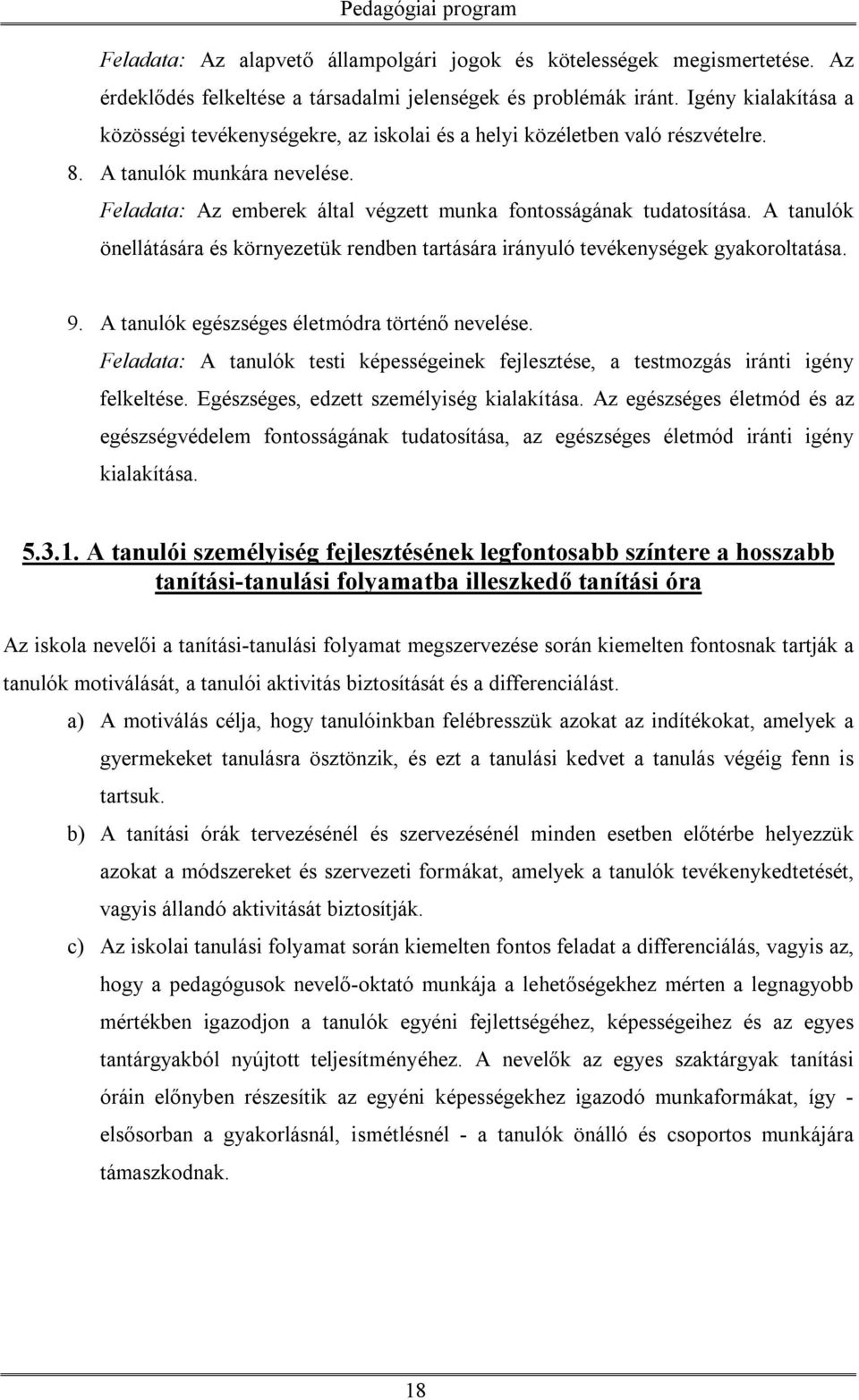 Pedagógiai program

Feladata: Az alapvető állampolgári jogok és kötelességek megismertetése. Az érdeklődés felkeltése a társadalmi jelenségek és problémák iránt. Igény kialakítása a közösségi tevékenységekre, az iskolai és a helyi közéletben való részvételre.

8. A tanulók munkára nevelése.

Feladata: Az emberek által végzett munka fontosságának tudatosítása. A tanulók önellátására és környezetük rendben tartására irányuló tevékenységek gyakoroltatása.

9. A tanulók egészséges életmódra történő nevelése.

Feladata: A tanulók testi képességeinek fejlesztése, a testmozgás iránti igény felkeltése. Egészséges, edzett személyiség kialakítása. Az egészséges életmód és az egészségvédelem fontosságának tudatosítása, az egészséges életmód iránti igény kialakítása.

5.3.1. A tanulói személyiség fejlesztésének legfontosabb színtere a hosszabb tanítási-tanulási folyamatba illeszkedő tanítási óra

Az iskola nevelői a tanítási-tanulási folyamat megszervezése során kiemelten fontosnak tartják a tanulók motiválását, a tanulói aktivitás biztosítását és a differenciálást.

a) A motiválás célja, hogy tanulóinkban felébresszük azokat az indítékokat, amelyek a gyermekeket tanulásra ösztönzik, és ezt a tanulási kedvet a tanulás végéig fenn is tartsuk.

b) A tanítási órák tervezésénél és szervezésénél minden esetben előtérbe helyezzük azokat a módszereket és szervezeti formákat, amelyek a tanulók tevékenykedtetését, vagyis állandó aktivitását biztosítják.

c) Az iskolai tanulási folyamat során kiemelten fontos feladat a differenciálás, vagyis az, hogy a pedagógusok nevelő-oktató munkája a lehetőségekhez mérten a legnagyobb mértékben igazodjon a tanulók egyéni fejlettségéhez, képességeihez és az egyes tantárgyakból nyújtott teljesítményéhez. A nevelők az egyes szaktárgyak tanítási óráin előnyben részesítik az egyéni képességekhez igazodó munkaformákat, így - elsősorban a gyakorlásnál, ismétlésnél - a tanulók önálló és csoportos munkájára támaszkodnak.

18